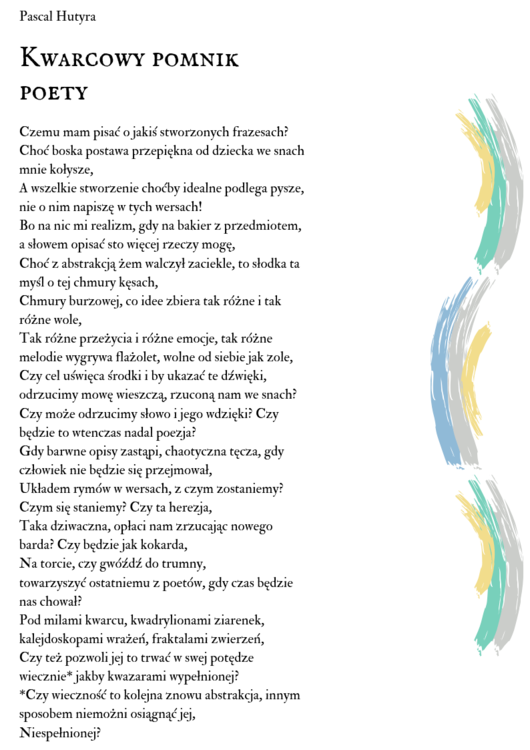 Pascal Hutyra

Kwarcowy pomnik poety

Czemu mam pisać o jakiś stworzonych frazesach?
Choć boska postawa przepiękna od dziecka we snach mnie kołysze,
A wszelkie stworzenie choćby idealne podlega pysze,
nie o nim napiszę w tych wersach!
Bo na nic mi realizm, gdy na bakier z przedmiotem,
a słowem opisać sto więcej rzeczy mogę,
Choć z abstrakcją żem walczył zaciekle, to słodka ta myśl o tej chmury kęsach,
Chmury burzowej, co idee zbiera tak różne i tak różne wole,
Tak różne przeżycia i różne emocje, tak różne melodie wygrywa flażolet, wolne od siebie jak zole,
Czy cel uświęca środki i by ukazać te dźwięki, odrzucimy mowę wieszczą, rzuconą nam we snach?
Czy może odrzucimy słowo i jego wdzięki? Czy będzie to wtenczas nadal poezja?
Gdy barwne opisy zastąpi, chaotyczna tęcza, gdy człowiek nie będzie się przejmował,
Układem rymów w wersach, z czym zostaniemy?
Czym się staniemy? Czy ta herezja,
Taka dziwaczna, opłaci nam zrzucając nowego barda? Czy będzie jak kokarda,
Na torcie, czy gwóźdź do trumny,
towarzyszyć ostatniemu z poetów, gdy czas będzie nas chował?
Pod milami kwarcu, kwadrylionami ziarenek,
kalejdoskopami wrażeń, fraktalami zwierzeń,
Czy też pozwoli jej to trwać w swej potędze
wiecznie* jakby kwazarami wypełnionej?
*Czy wieczność to kolejna znowu abstrakcja, innym sposobem niemożni osiągnąć jej,
Niespełnionej?